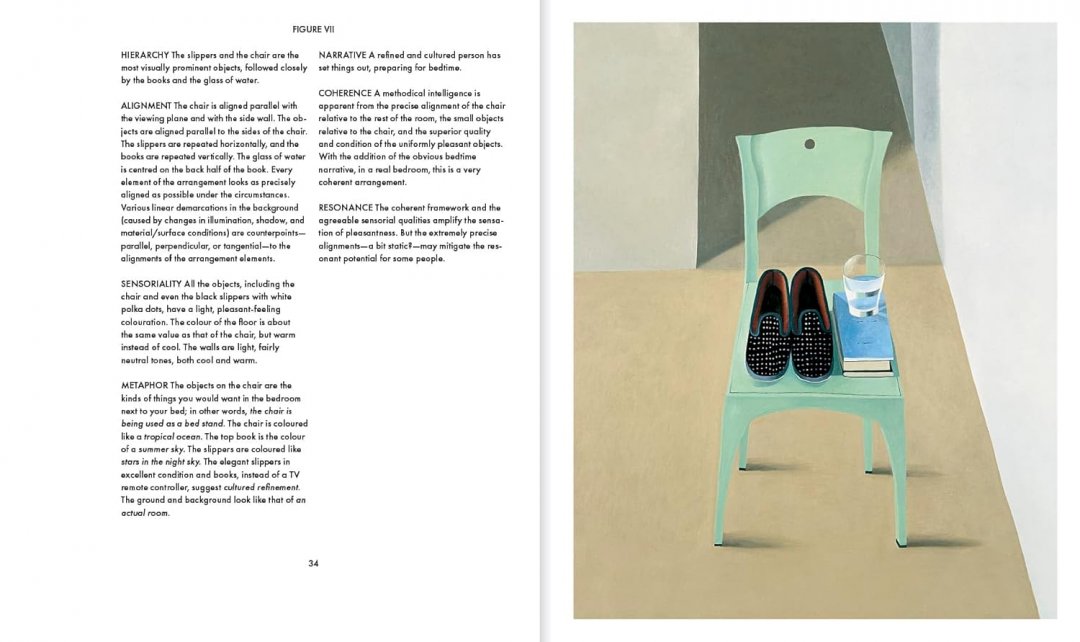 FIGURE VII

HIERARCHY The slippers and the chair are the most visually prominent objects, followed closely by the books and the glass of water.

ALIGNMENT The chair is aligned parallel with the viewing plane and with the side wall. The objects are aligned parallel to the sides of the chair. The slippers are repeated horizontally, and the books are repeated vertically. The glass of water is centred on the back half of the book. Every element of the arrangement looks as precisely aligned as possible under the circumstances. Various linear demarcations in the background (caused by changes in illumination, shadow, and material/surface conditions) are counterpoints—parallel, perpendicular, or tangential—to the alignments of the arrangement elements.

SENSORIALITY All the objects, including the chair and even the black slippers with white polka dots, have a light, pleasant-feeling colouration. The colour of the floor is about the same value as that of the chair, but warm instead of cool. The walls are light, fairly neutral tones, both cool and warm.

METAPHOR The objects on the chair are the kinds of things you would want in the bedroom next to your bed; in other words, the chair is being used as a bed stand. The chair is coloured like a tropical ocean. The top book is the colour of a summer sky. The slippers are coloured like stars in the night sky. The elegant slippers in excellent condition and books, instead of a TV remote controller, suggest cultured refinement. The ground and background look like that of an actual room.

NARRATIVE A refined and cultured person has set things out, preparing for bedtime.

COHERENCE A methodical intelligence is apparent from the precise alignment of the chair relative to the rest of the room, the small objects relative to the chair, and the superior quality and condition of the uniformly pleasant objects. With the addition of the obvious bedtime narrative, in a real bedroom, this is a very coherent arrangement.

RESONANCE The coherent framework and the agreeable sensorial qualities amplify the sensation of pleasantness. But the extremely precise alignments—a bit static?—may mitigate the resonant potential for some people.

34